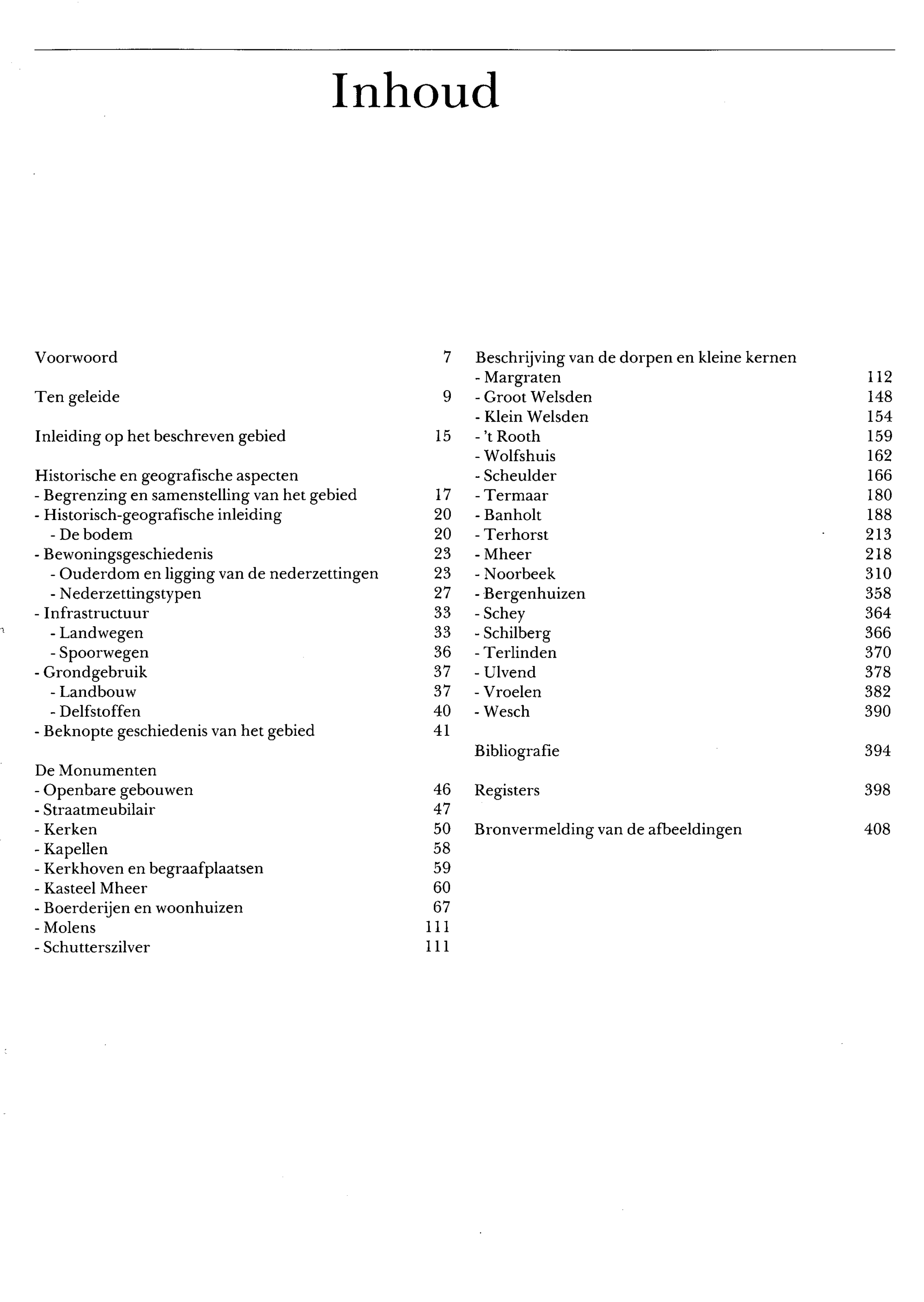 Inhoud

Voorwoord 7

Ten geleide 9

Inleiding op het beschreven gebied 15

Historische en geografische aspecten
- Begrenzing en samenstelling van het gebied 17
- Historisch-geografische inleiding 20
- De bodem 20
- Bewoningsgeschiedenis 23
- Ouderdom en ligging van de nederzettingen 23
- Nederzettingstypen 27
- Infrastructuur 33
- Landwegen 33
- Spoorwegen 36
- Grondgebruik 37
- Landbouw 37
- Delfstoffen 40
- Beknopte geschiedenis van het gebied 41

De Monumenten
- Openbare gebouwen 46
- Straatmeubilair 47
- Kerken 50
- Kapellen 58
- Kerkhoven en begraafplaatsen 59
- Kasteel Mheer 60
- Boerderijen en woonhuizen 67
- Molens 111
- Schutterszilver 111

Beschrijving van de dorpen en kleine kernen
- Margraten 112
- Groot Welsden 148
- Klein Welsden 154
- 't Rooth 159
- Wolfshuis 162
- Scheulder 166
- Termaar 180
- Banholt 188
- Terhorst 213
- Mheer 218
- Noorbeek 310
- Bergenhuizen 358
- Schey 364
- Schilberg 366
- Terlinden 370
- Ulvend 378
- Vroelen 382
- Wesch 390

Bibliografie 394

Registers 398

Bronvermelding van de afbeeldingen 408